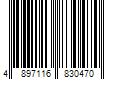 4 897116 830470